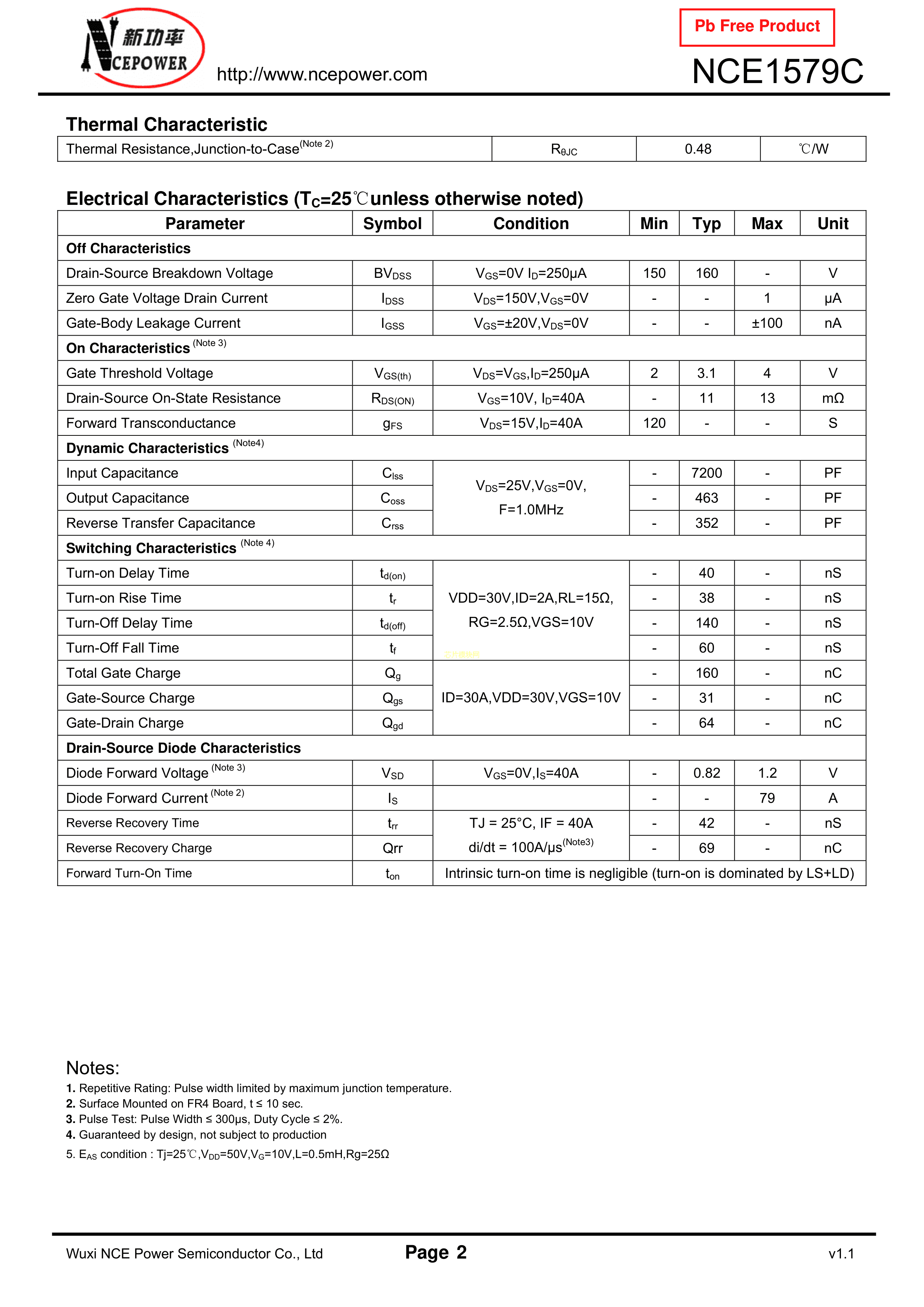 新功率 NCEPOWER

http://www.ncepower.com

Pb Free Product

NCE1579C

Thermal Characteristic

| Thermal Resistance,Junction-to-Case$^{(Note\ 2)}$ | $R_{\theta JC}$ | 0.48 | ℃/W |
|---|---|---|---|

Electrical Characteristics ($T_C$=25℃unless otherwise noted)

| Parameter | Symbol | Condition | Min | Typ | Max | Unit |
|---|---|---|---|---|---|---|
| Off Characteristics | | | | | | |
| Drain-Source Breakdown Voltage | $BV_{DSS}$ | $V_{GS}$=0V $I_D$=250μA | 150 | 160 | - | V |
| Zero Gate Voltage Drain Current | $I_{DSS}$ | $V_{DS}$=150V,$V_{GS}$=0V | - | - | 1 | μA |
| Gate-Body Leakage Current | $I_{GSS}$ | $V_{GS}$=±20V,$V_{DS}$=0V | - | - | ±100 | nA |
| On Characteristics $^{(Note\ 3)}$ | | | | | | |
| Gate Threshold Voltage | $V_{GS(th)}$ | $V_{DS}$=$V_{GS}$,$I_D$=250μA | 2 | 3.1 | 4 | V |
| Drain-Source On-State Resistance | $R_{DS(ON)}$ | $V_{GS}$=10V, $I_D$=40A | - | 11 | 13 | mΩ |
| Forward Transconductance | $g_{FS}$ | $V_{DS}$=15V,$I_D$=40A | 120 | - | - | S |
| Dynamic Characteristics $^{(Note4)}$ | | | | | | |
| Input Capacitance | $C_{lss}$ | $V_{DS}$=25V,$V_{GS}$=0V, F=1.0MHz | - | 7200 | - | PF |
| Output Capacitance | $C_{oss}$ | | - | 463 | - | PF |
| Reverse Transfer Capacitance | $C_{rss}$ | | - | 352 | - | PF |
| Switching Characteristics $^{(Note\ 4)}$ | | | | | | |
| Turn-on Delay Time | $t_{d(on)}$ | VDD=30V,ID=2A,RL=15Ω, RG=2.5Ω,VGS=10V | - | 40 | - | nS |
| Turn-on Rise Time | $t_r$ | | - | 38 | - | nS |
| Turn-Off Delay Time | $t_{d(off)}$ | | - | 140 | - | nS |
| Turn-Off Fall Time | $t_f$ | | - | 60 | - | nS |
| Total Gate Charge | $Q_g$ | ID=30A,VDD=30V,VGS=10V | - | 160 | - | nC |
| Gate-Source Charge | $Q_{gs}$ | | - | 31 | - | nC |
| Gate-Drain Charge | $Q_{gd}$ | | - | 64 | - | nC |
| Drain-Source Diode Characteristics | | | | | | |
| Diode Forward Voltage $^{(Note\ 3)}$ | $V_{SD}$ | $V_{GS}$=0V,$I_S$=40A | - | 0.82 | 1.2 | V |
| Diode Forward Current $^{(Note\ 2)}$ | $I_S$ | | - | - | 79 | A |
| Reverse Recovery Time | $t_{rr}$ | TJ = 25°C, IF = 40A di/dt = 100A/μs$^{(Note3)}$ | - | 42 | - | nS |
| Reverse Recovery Charge | Qrr | | - | 69 | - | nC |
| Forward Turn-On Time | $t_{on}$ | Intrinsic turn-on time is negligible (turn-on is dominated by LS+LD) | | | | |

Notes:
1. Repetitive Rating: Pulse width limited by maximum junction temperature.
2. Surface Mounted on FR4 Board, t ≤ 10 sec.
3. Pulse Test: Pulse Width ≤ 300μs, Duty Cycle ≤ 2%.
4. Guaranteed by design, not subject to production
5. $E_{AS}$ condition : Tj=25℃,$V_{DD}$=50V,$V_G$=10V,L=0.5mH,Rg=25Ω

Wuxi NCE Power Semiconductor Co., Ltd Page 2 v1.1